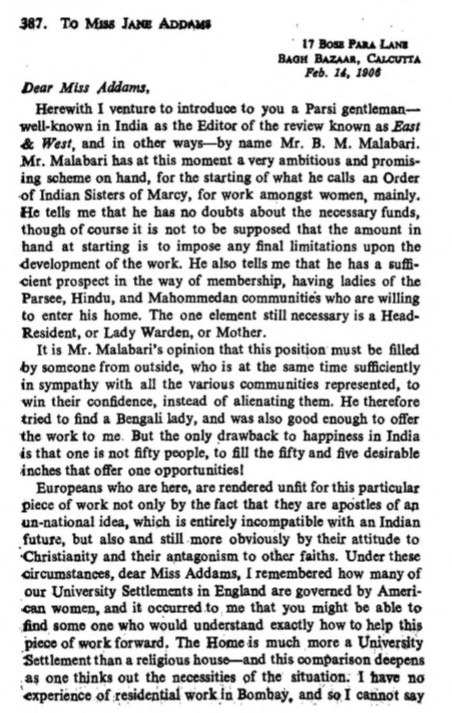 387. To Miss Jane Addams

17 Bose Para Lane
Bagh Bazaar, Calcutta
Feb. 14, 1906

Dear Miss Addams,

Herewith I venture to introduce to you a Parsi gentleman—well-known in India as the Editor of the review known as East & West, and in other ways—by name Mr. B. M. Malabari. Mr. Malabari has at this moment a very ambitious and promising scheme on hand, for the starting of what he calls an Order of Indian Sisters of Marcy, for work amongst women, mainly. He tells me that he has no doubts about the necessary funds, though of course it is not to be supposed that the amount in hand at starting is to impose any final limitations upon the development of the work. He also tells me that he has a sufficient prospect in the way of membership, having ladies of the Parsee, Hindu, and Mahommedan communities who are willing to enter his home. The one element still necessary is a Head-Resident, or Lady Warden, or Mother.

It is Mr. Malabari's opinion that this position must be filled by someone from outside, who is at the same time sufficiently in sympathy with all the various communities represented, to win their confidence, instead of alienating them. He therefore tried to find a Bengali lady, and was also good enough to offer the work to me. But the only drawback to happiness in India is that one is not fifty people, to fill the fifty and five desirable inches that offer one opportunities!

Europeans who are here, are rendered unfit for this particular piece of work not only by the fact that they are apostles of an un-national idea, which is entirely incompatible with an Indian future, but also and still more obviously by their attitude to Christianity and their antagonism to other faiths. Under these circumstances, dear Miss Addams, I remembered how many of our University Settlements in England are governed by American women, and it occurred to me that you might be able to find some one who would understand exactly how to help this piece of work forward. The Home is much more a University Settlement than a religious house—and this comparison deepens as one thinks out the necessities of the situation. I have no experience of residential work in Bombay, and so I cannot say